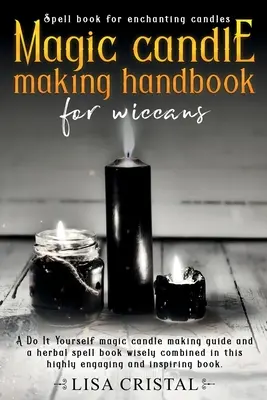 Spell book for enchanting candles

Magic candlE making handbook

for wiccans

A Do It Yourself magic candle making guide and a herbal spell book wisely combined in this highly engaging and inspiring book.

LISA CRISTAL